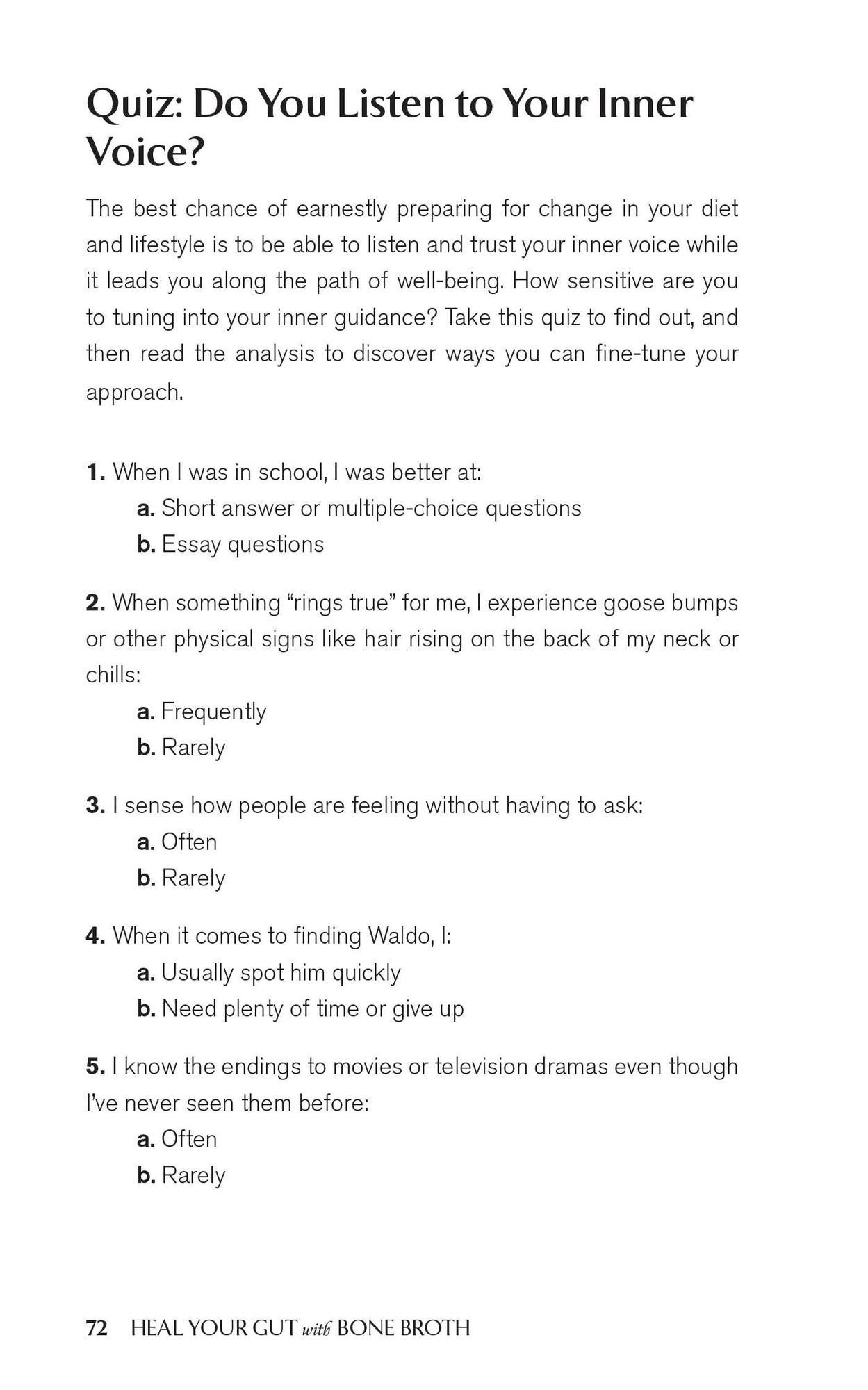 Quiz: Do You Listen to Your Inner Voice?

The best chance of earnestly preparing for change in your diet and lifestyle is to be able to listen and trust your inner voice while it leads you along the path of well-being. How sensitive are you to tuning into your inner guidance? Take this quiz to find out, and then read the analysis to discover ways you can fine-tune your approach.

1. When I was in school, I was better at:
a. Short answer or multiple-choice questions
b. Essay questions

2. When something "rings true" for me, I experience goose bumps or other physical signs like hair rising on the back of my neck or chills:
a. Frequently
b. Rarely

3. I sense how people are feeling without having to ask:
a. Often
b. Rarely

4. When it comes to finding Waldo, I:
a. Usually spot him quickly
b. Need plenty of time or give up

5. I know the endings to movies or television dramas even though I've never seen them before:
a. Often
b. Rarely

72 HEAL YOUR GUT with BONE BROTH